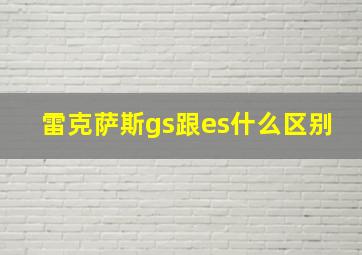 雷克萨斯gs跟es什么区别